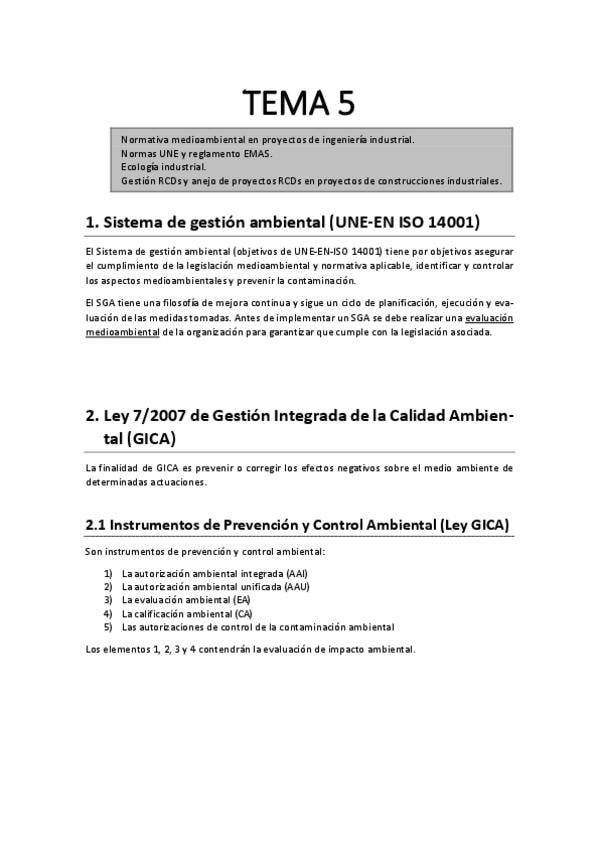 TEMA 5

Normativa medioambiental en proyectos de ingeniería industrial.
Normas UNE y reglamento EMAS.
Ecología industrial.
Gestión RCDs y anejo de proyectos RCDs en proyectos de construcciones industriales.

1. Sistema de gestión ambiental (UNE-EN ISO 14001)

El Sistema de gestión ambiental (objetivos de UNE-EN-ISO 14001) tiene por objetivos asegurar el cumplimiento de la legislación medioambiental y normativa aplicable, identificar y controlar los aspectos medioambientales y prevenir la contaminación.

El SGA tiene una filosofía de mejora continua y sigue un ciclo de planificación, ejecución y evaluación de las medidas tomadas. Antes de implementar un SGA se debe realizar una evaluación medioambiental de la organización para garantizar que cumple con la legislación asociada.

2. Ley 7/2007 de Gestión Integrada de la Calidad Ambiental (GICA)

La finalidad de GICA es prevenir o corregir los efectos negativos sobre el medio ambiente de determinadas actuaciones.

2.1 Instrumentos de Prevención y Control Ambiental (Ley GICA)

Son instrumentos de prevención y control ambiental:

1) La autorización ambiental integrada (AAI)
2) La autorización ambiental unificada (AAU)
3) La evaluación ambiental (EA)
4) La calificación ambiental (CA)
5) Las autorizaciones de control de la contaminación ambiental

Los elementos 1, 2, 3 y 4 contendrán la evaluación de impacto ambiental.